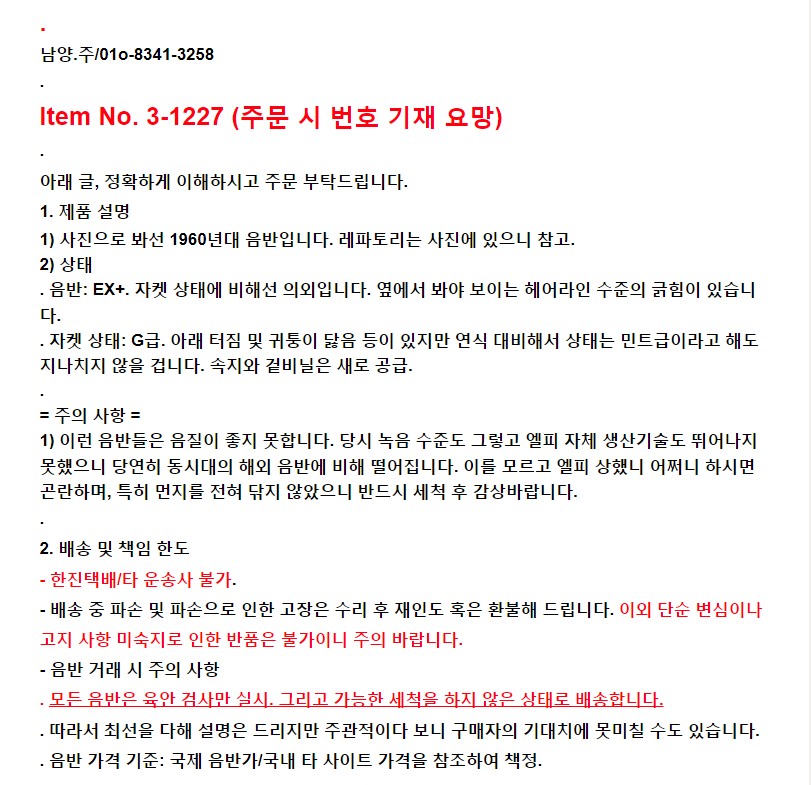 .
남양.주/01o-8341-3258
.
Item No. 3-1227 (주문 시 번호 기재 요망)
.
아래 글, 정확하게 이해하시고 주문 부탁드립니다.
1. 제품 설명
1) 사진으로 봐선 1960년대 음반입니다. 레파토리는 사진에 있으니 참고.
2) 상태
. 음반: EX+. 자켓 상태에 비해선 의외입니다. 옆에서 봐야 보이는 헤어라인 수준의 긁힘이 있습니다.
. 자켓 상태: G급. 아래 터짐 및 귀퉁이 닳음 등이 있지만 연식 대비해서 상태는 민트급이라고 해도 지나치지 않을 겁니다. 속지와 겉비닐은 새로 공급.
.
= 주의 사항 =
1) 이런 음반들은 음질이 좋지 못합니다. 당시 녹음 수준도 그렇고 엘피 자체 생산기술도 뛰어나지 못했으니 당연히 동시대의 해외 음반에 비해 떨어집니다. 이를 모르고 엘피 상했니 어쩌니 하시면 곤란하며, 특히 먼지를 전혀 닦지 않았으니 반드시 세척 후 감상바랍니다.
.
2. 배송 및 책임 한도
- 한진택배/타 운송사 불가.
- 배송 중 파손 및 파손으로 인한 고장은 수리 후 재인도 혹은 환불해 드립니다. 이외 단순 변심이나 고지 사항 미숙지로 인한 반품은 불가이니 주의 바랍니다.
- 음반 거래 시 주의 사항
. 모든 음반은 육안 검사만 실시. 그리고 가능한 세척을 하지 않은 상태로 배송합니다.
. 따라서 최선을 다해 설명은 드리지만 주관적이다 보니 구매자의 기대치에 못미칠 수도 있습니다.
. 음반 가격 기준: 국제 음반가/국내 타 사이트 가격을 참조하여 책정.